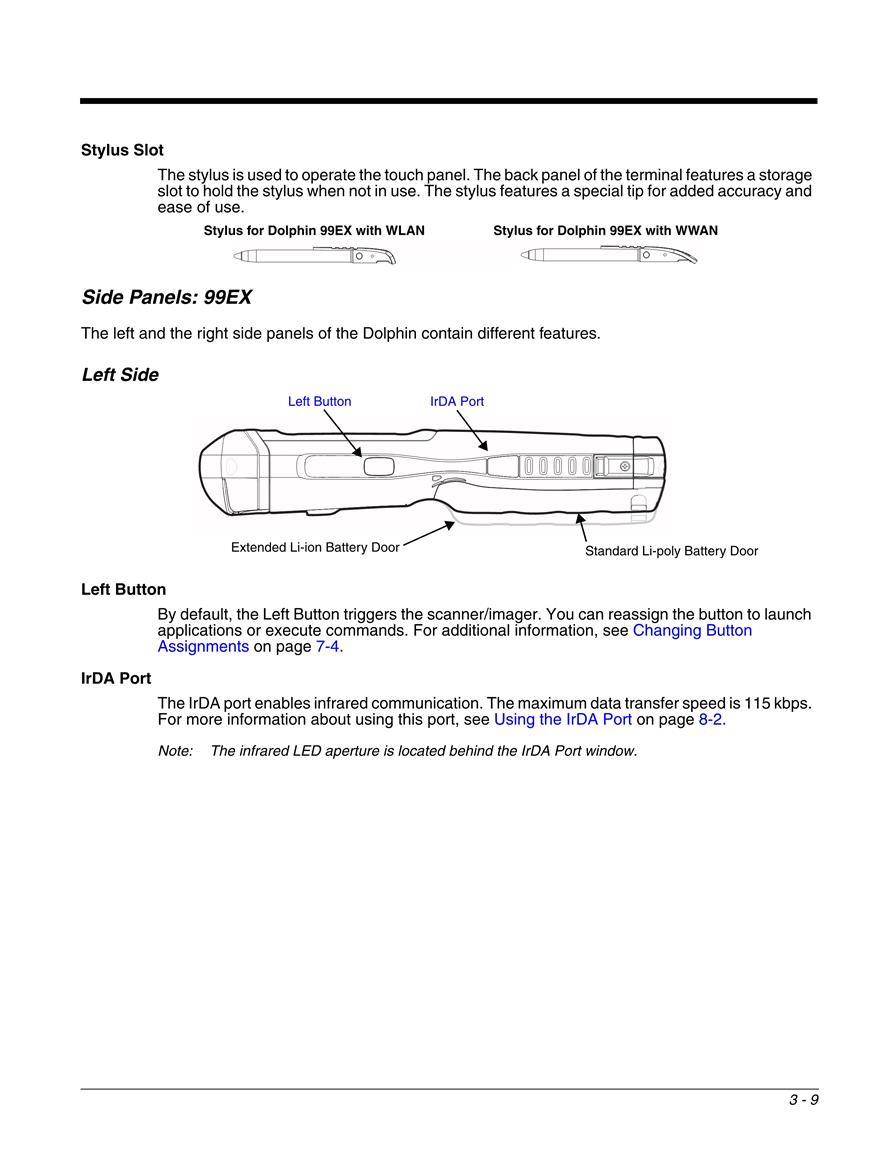 Stylus Slot

The stylus is used to operate the touch panel. The back panel of the terminal features a storage slot to hold the stylus when not in use. The stylus features a special tip for added accuracy and ease of use.

Stylus for Dolphin 99EX with WLAN

Stylus for Dolphin 99EX with WWAN

Side Panels: 99EX

The left and the right side panels of the Dolphin contain different features.

Left Side

Left Button

IrDA Port

Extended Li-ion Battery Door

Standard Li-poly Battery Door

Left Button

By default, the Left Button triggers the scanner/imager. You can reassign the button to launch applications or execute commands. For additional information, see Changing Button Assignments on page 7-4.

IrDA Port

The IrDA port enables infrared communication. The maximum data transfer speed is 115 kbps. For more information about using this port, see Using the IrDA Port on page 8-2.

Note: The infrared LED aperture is located behind the IrDA Port window.

3 - 9